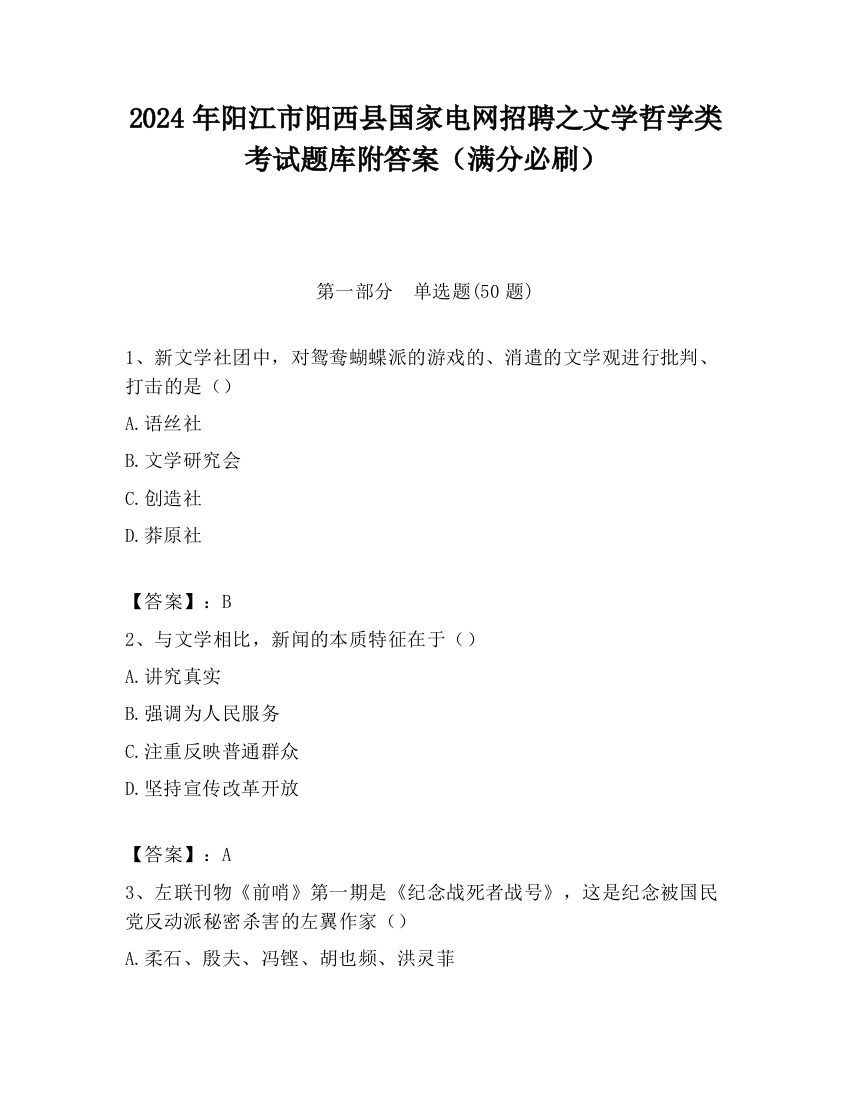 2024 年阳江市阳西县国家电网招聘之文学哲学类考试题库附答案（满分必刷）

第一部分　单选题(50 题)

1、新文学社团中，对鸳鸯蝴蝶派的游戏的、消遣的文学观进行批判、打击的是（）

A.语丝社

B.文学研究会

C.创造社

D.莽原社

【答案】：B

2、与文学相比，新闻的本质特征在于（）

A.讲究真实

B.强调为人民服务

C.注重反映普通群众

D.坚持宣传改革开放

【答案】：A

3、左联刊物《前哨》第一期是《纪念战死者战号》，这是纪念被国民党反动派秘密杀害的左翼作家（）

A.柔石、殷夫、冯铿、胡也频、洪灵菲